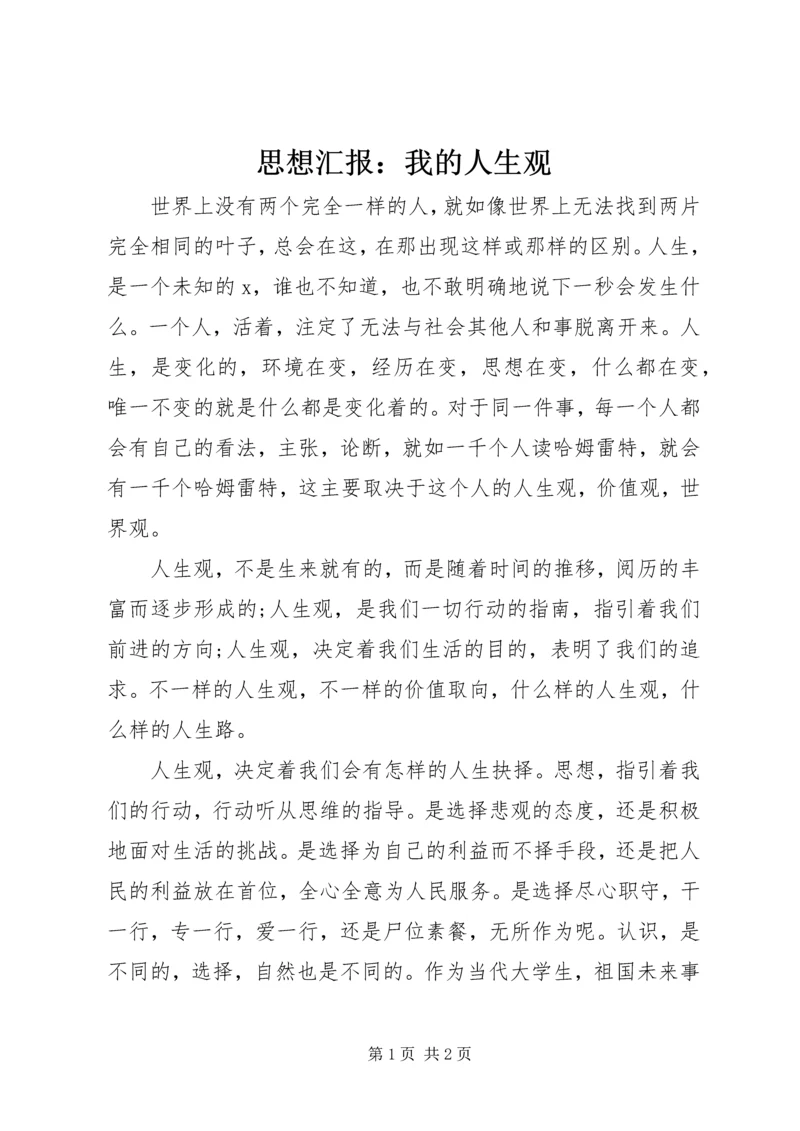 思想汇报：我的人生观

世界上没有两个完全一样的人，就如像世界上无法找到两片完全相同的叶子，总会在这，在那出现这样或那样的区别。人生，是一个未知的 x，谁也不知道，也不敢明确地说下一秒会发生什么。一个人，活着，注定了无法与社会其他人和事脱离开来。人生，是变化的，环境在变，经历在变，思想在变，什么都在变，唯一不变的就是什么都是变化着的。对于同一件事，每一个人都会有自己的看法，主张，论断，就如一千个人读哈姆雷特，就会有一千个哈姆雷特，这主要取决于这个人的人生观，价值观，世界观。

人生观，不是生来就有的，而是随着时间的推移，阅历的丰富而逐步形成的;人生观，是我们一切行动的指南，指引着我们前进的方向;人生观，决定着我们生活的目的，表明了我们的追求。不一样的人生观，不一样的价值取向，什么样的人生观，什么样的人生路。

人生观，决定着我们会有怎样的人生抉择。思想，指引着我们的行动，行动听从思维的指导。是选择悲观的态度，还是积极地面对生活的挑战。是选择为自己的利益而不择手段，还是把人民的利益放在首位，全心全意为人民服务。是选择尽心职守，干一行，专一行，爱一行，还是尸位素餐，无所作为呢。认识，是不同的，选择，自然也是不同的。作为当代大学生，祖国未来事

第 1 页 共 2 页